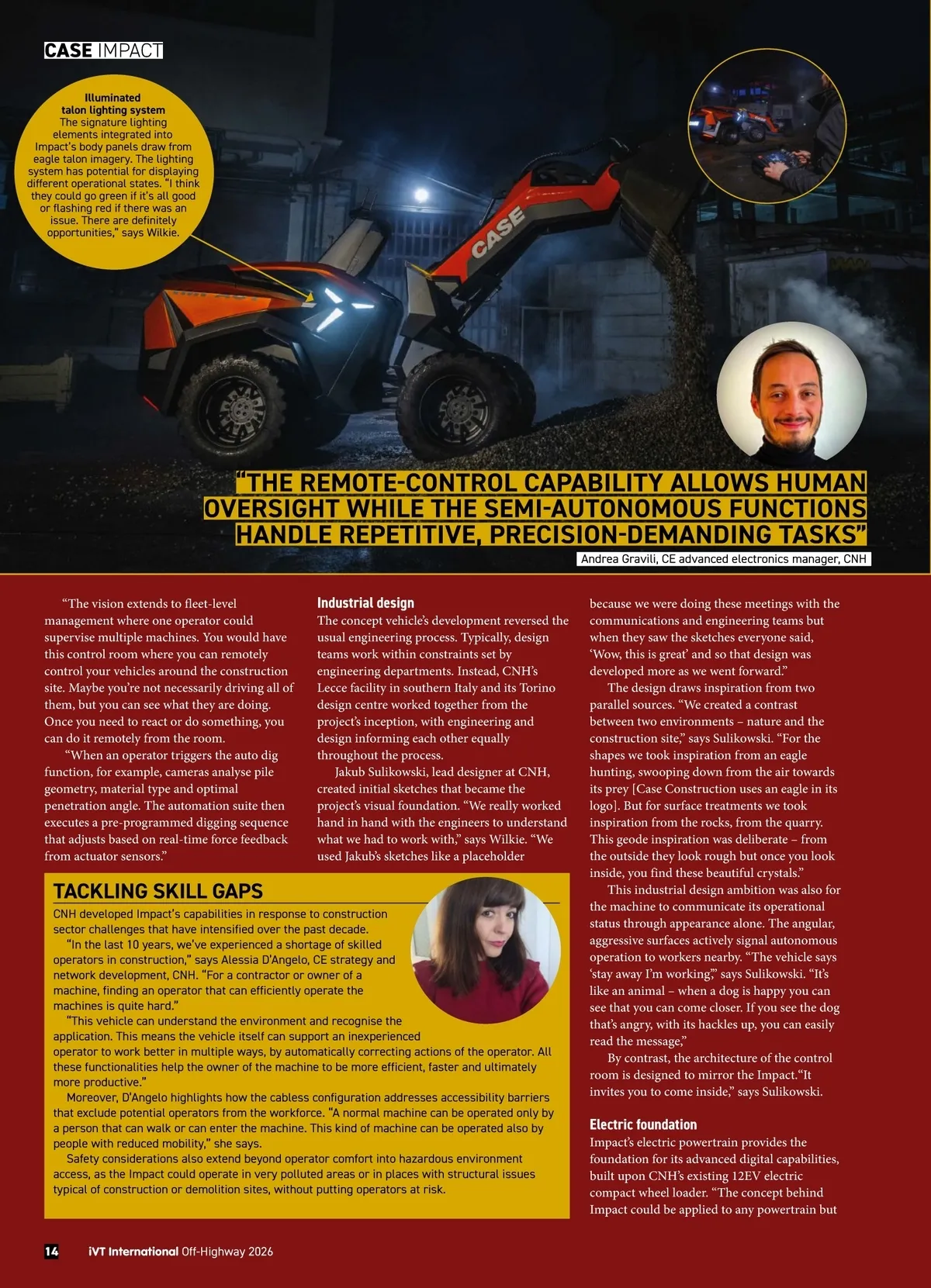 CASE IMPACT

Illuminated talon lighting system
The signature lighting elements integrated into Impact's body panels draw from eagle talon imagery. The lighting system has potential for displaying different operational states. "I think they could go green if it's all good or flashing red if there was an issue. There are definitely opportunities," says Wilkie.

CASE

"THE REMOTE-CONTROL CAPABILITY ALLOWS HUMAN OVERSIGHT WHILE THE SEMI-AUTONOMOUS FUNCTIONS HANDLE REPETITIVE, PRECISION-DEMANDING TASKS"

Andrea Gravili, CE advanced electronics manager, CNH

"The vision extends to fleet-level management where one operator could supervise multiple machines. You would have this control room where you can remotely control your vehicles around the construction site. Maybe you're not necessarily driving all of them, but you can see what they are doing. Once you need to react or do something, you can do it remotely from the room.

"When an operator triggers the auto dig function, for example, cameras analyse pile geometry, material type and optimal penetration angle. The automation suite then executes a pre-programmed digging sequence that adjusts based on real-time force feedback from actuator sensors."

Industrial design
The concept vehicle's development reversed the usual engineering process. Typically, design teams work within constraints set by engineering departments. Instead, CNH's Lecce facility in southern Italy and its Torino design centre worked together from the project's inception, with engineering and design informing each other equally throughout the process.

Jakub Sulikowski, lead designer at CNH, created initial sketches that became the project's visual foundation. "We really worked hand in hand with the engineers to understand what we had to work with," says Wilkie. "We used Jakub's sketches like a placeholder because we were doing these meetings with the communications and engineering teams but when they saw the sketches everyone said, 'Wow, this is great' and so that design was developed more as we went forward."

The design draws inspiration from two parallel sources. "We created a contrast between two environments – nature and the construction site," says Sulikowski. "For the shapes we took inspiration from an eagle hunting, swooping down from the air towards its prey [Case Construction uses an eagle in its logo]. But for surface treatments we took inspiration from the rocks, from the quarry. This geode inspiration was deliberate – from the outside they look rough but once you look inside, you find these beautiful crystals."

This industrial design ambition was also for the machine to communicate its operational status through appearance alone. The angular, aggressive surfaces actively signal autonomous operation to workers nearby. "The vehicle says 'stay away I'm working,'" says Sulikowski. "It's like an animal – when a dog is happy you can see that you can come closer. If you see the dog that's angry, with its hackles up, you can easily read the message,"

By contrast, the architecture of the control room is designed to mirror the Impact."It invites you to come inside," says Sulikowski.

Electric foundation
Impact's electric powertrain provides the foundation for its advanced digital capabilities, built upon CNH's existing 12EV electric compact wheel loader. "The concept behind Impact could be applied to any powertrain but

TACKLING SKILL GAPS
CNH developed Impact's capabilities in response to construction sector challenges that have intensified over the past decade.

"In the last 10 years, we've experienced a shortage of skilled operators in construction," says Alessia D'Angelo, CE strategy and network development, CNH. "For a contractor or owner of a machine, finding an operator that can efficiently operate the machines is quite hard."

"This vehicle can understand the environment and recognise the application. This means the vehicle itself can support an inexperienced operator to work better in multiple ways, by automatically correcting actions of the operator. All these functionalities help the owner of the machine to be more efficient, faster and ultimately more productive."

Moreover, D'Angelo highlights how the cabless configuration addresses accessibility barriers that exclude potential operators from the workforce. "A normal machine can be operated only by a person that can walk or can enter the machine. This kind of machine can be operated also by people with reduced mobility," she says.

Safety considerations also extend beyond operator comfort into hazardous environment access, as the Impact could operate in very polluted areas or in places with structural issues typical of construction or demolition sites, without putting operators at risk.

14 iVT International Off-Highway 2026